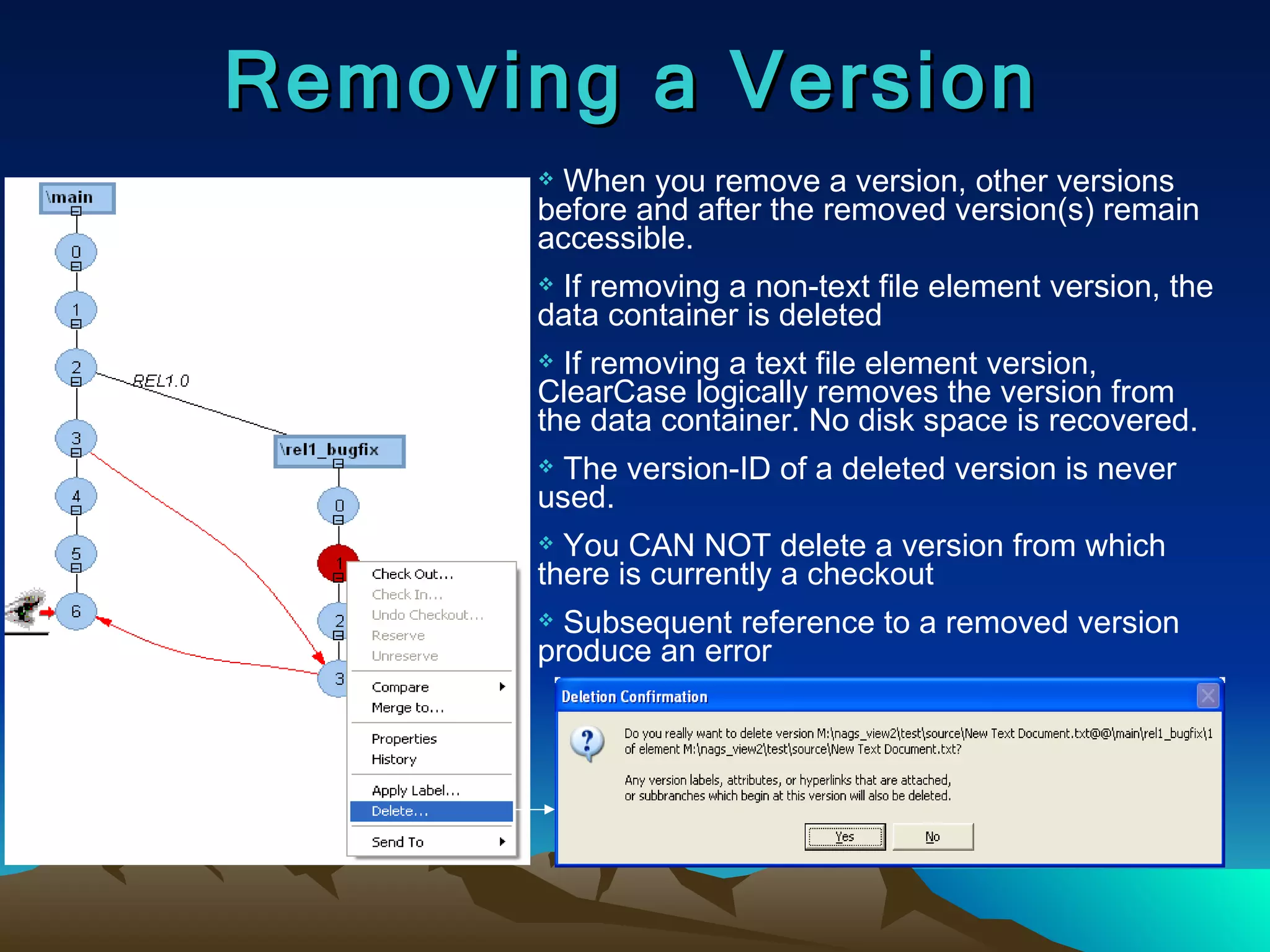 Removing a Version

\main
0
1
2
REL1.0
3
4
5
6
\rel1_bugfix
0
1
2
3

Check Out...
Check In...
Undo Checkout...
Reserve
Unreserve
Compare
Merge to...
Properties
History
Apply Label...
Delete...
Send To

❖ When you remove a version, other versions before and after the removed version(s) remain accessible.

❖ If removing a non-text file element version, the data container is deleted

❖ If removing a text file element version, ClearCase logically removes the version from the data container. No disk space is recovered.

❖ The version-ID of a deleted version is never used.

❖ You CAN NOT delete a version from which there is currently a checkout

❖ Subsequent reference to a removed version produce an error

Deletion Confirmation

Do you really want to delete version M:\nags_view2\test\source\New Text Document.txt@@\main\rel1_bugfix\1 of element M:\nags_view2\test\source\New Text Document.txt?

Any version labels, attributes, or hyperlinks that are attached, or subbranches which begin at this version will also be deleted.

Yes No